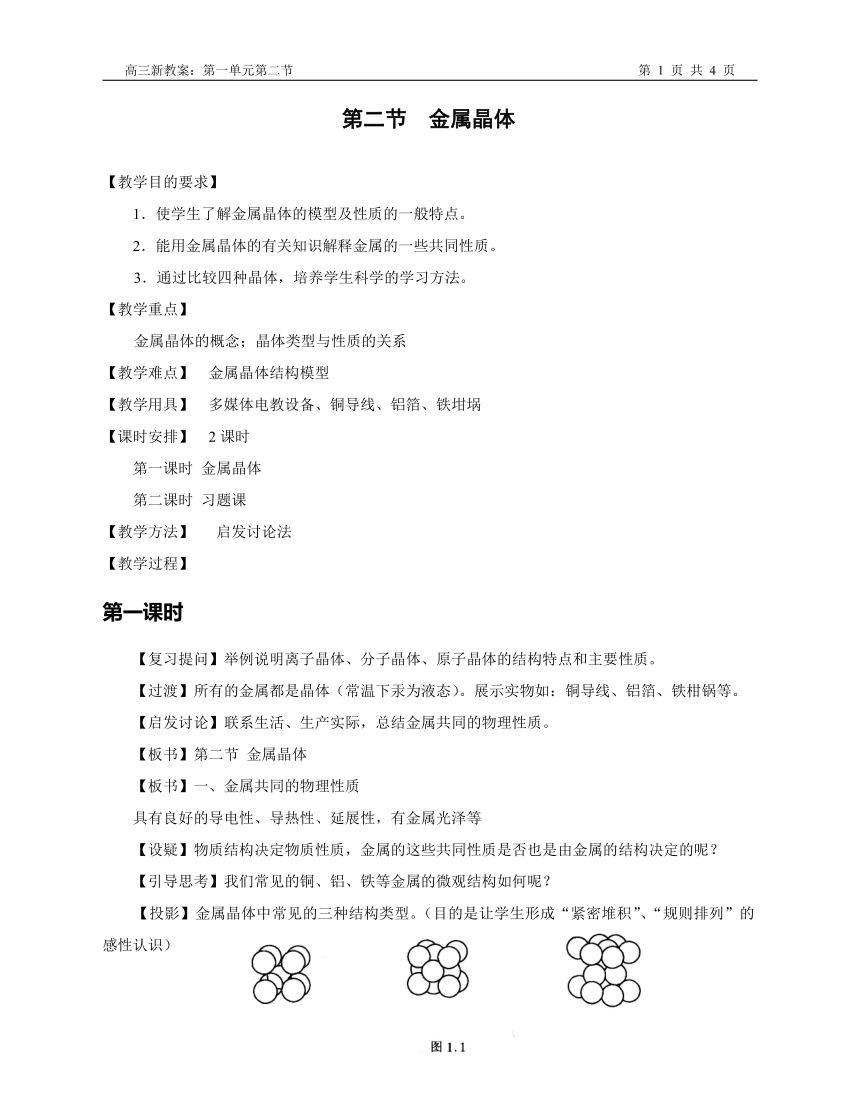 高三新教案：第一单元第二节　　　　第 1 页 共 4 页

第二节　金属晶体

【教学目的要求】

1．使学生了解金属晶体的模型及性质的一般特点。

2．能用金属晶体的有关知识解释金属的一些共同性质。

3．通过比较四种晶体，培养学生科学的学习方法。

【教学重点】

金属晶体的概念；晶体类型与性质的关系

【教学难点】　金属晶体结构模型

【教学用具】　多媒体电教设备、铜导线、铝箔、铁坩埚

【课时安排】　2 课时

第一课时 金属晶体

第二课时 习题课

【教学方法】　启发讨论法

【教学过程】

第一课时

【复习提问】举例说明离子晶体、分子晶体、原子晶体的结构特点和主要性质。

【过渡】所有的金属都是晶体（常温下汞为液态）。展示实物如：铜导线、铝箔、铁柑锅等。

【启发讨论】联系生活、生产实际，总结金属共同的物理性质。

【板书】第二节 金属晶体

【板书】一、金属共同的物理性质

具有良好的导电性、导热性、延展性，有金属光泽等

【设疑】物质结构决定物质性质，金属的这些共同性质是否也是由金属的结构决定的呢？

【引导思考】我们常见的铜、铝、铁等金属的微观结构如何呢？

【投影】金属晶体中常见的三种结构类型。（目的是让学生形成“紧密堆积”、“规则排列”的感性认识）

图 1.1